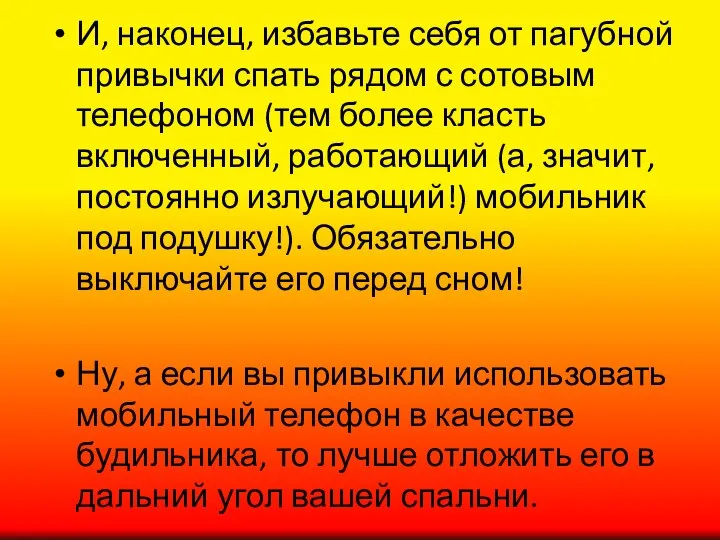 • И, наконец, избавьте себя от пагубной привычки спать рядом с сотовым телефоном (тем более класть включенный, работающий (а, значит, постоянно излучающий!) мобильник под подушку!). Обязательно выключайте его перед сном!

• Ну, а если вы привыкли использовать мобильный телефон в качестве будильника, то лучше отложить его в дальний угол вашей спальни.